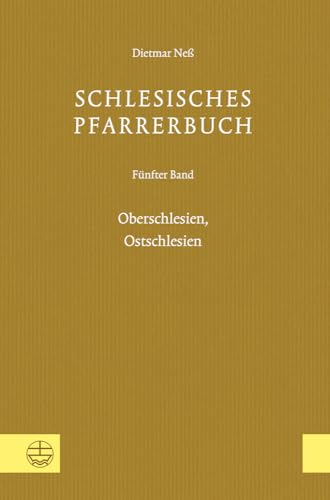 Dietmar Neß

SCHLESISCHES PFARRERBUCH

Fünfter Band

Oberschlesien, Ostschlesien